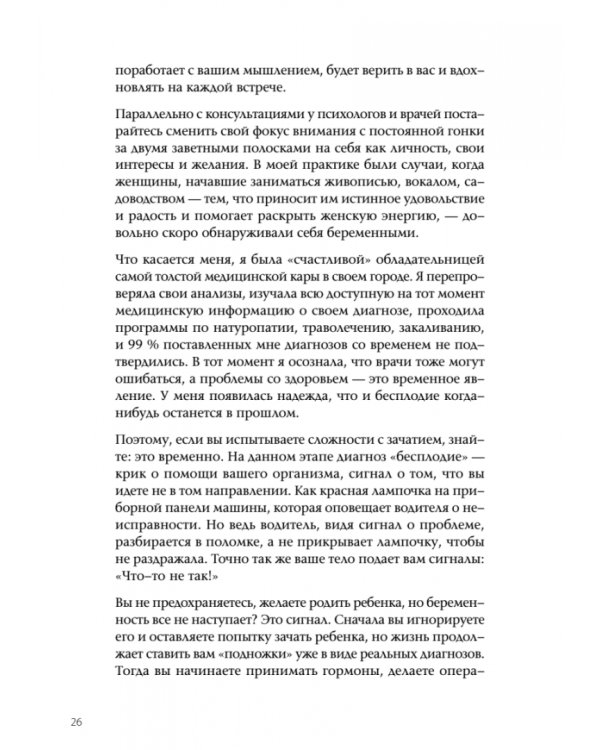 поработает с вашим мышлением, будет верить в вас и вдохновлять на каждой встрече.

Параллельно с консультациями у психологов и врачей постарайтесь сменить свой фокус внимания с постоянной гонки за двумя заветными полосками на себя как личность, свои интересы и желания. В моей практике были случаи, когда женщины, начавшие заниматься живописью, вокалом, садоводством — тем, что приносит им истинное удовольствие и радость и помогает раскрыть женскую энергию, — довольно скоро обнаруживали себя беременными.

Что касается меня, я была «счастливой» обладательницей самой толстой медицинской кары в своем городе. Я перепроверяла свои анализы, изучала всю доступную на тот момент медицинскую информацию о своем диагнозе, проходила программы по натуропатии, траволечению, закаливанию, и 99 % поставленных мне диагнозов со временем не подтвердились. В тот момент я осознала, что врачи тоже могут ошибаться, а проблемы со здоровьем — это временное явление. У меня появилась надежда, что и бесплодие когда-нибудь останется в прошлом.

Поэтому, если вы испытываете сложности с зачатием, знайте: это временно. На данном этапе диагноз «бесплодие» — крик о помощи вашего организма, сигнал о том, что вы идете не в том направлении. Как красная лампочка на приборной панели машины, которая оповещает водителя о неисправности. Но ведь водитель, видя сигнал о проблеме, разбирается в поломке, а не прикрывает лампочку, чтобы не раздражала. Точно так же ваше тело подает вам сигналы: «Что-то не так!»

Вы не предохраняетесь, желаете родить ребенка, но беременность все не наступает? Это сигнал. Сначала вы игнорируете его и оставляете попытку зачать ребенка, но жизнь продолжает ставить вам «подножки» уже в виде реальных диагнозов. Тогда вы начинаете принимать гормоны, делаете опера-

26